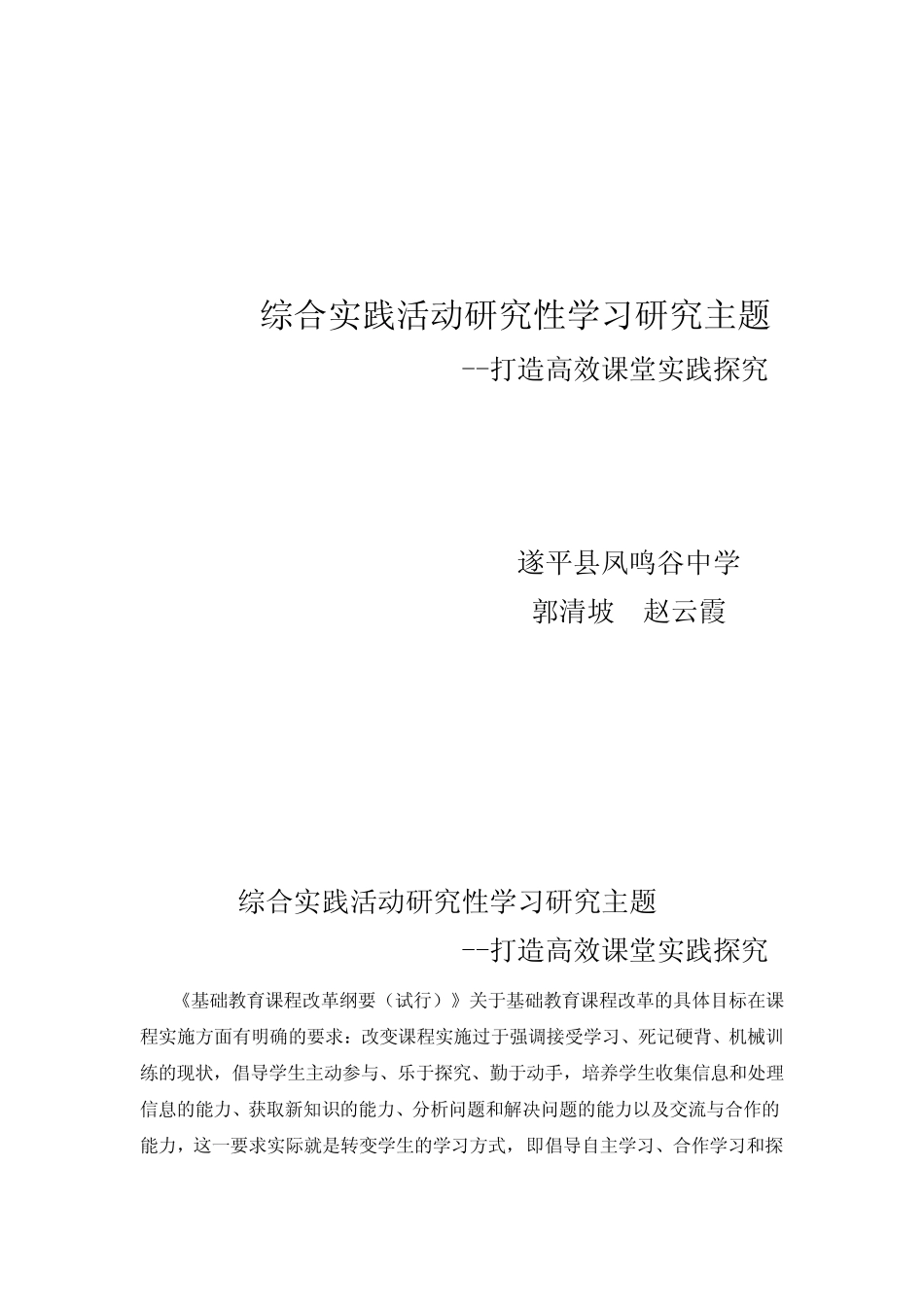 综合实践活动研究性学习研究主题

--打造高效课堂实践探究

遂平县凤鸣谷中学

郭清坡　赵云霞

综合实践活动研究性学习研究主题

--打造高效课堂实践探究

《基础教育课程改革纲要（试行）》关于基础教育课程改革的具体目标在课程实施方面有明确的要求：改变课程实施过于强调接受学习、死记硬背、机械训练的现状，倡导学生主动参与、乐于探究、勤于动手，培养学生收集信息和处理信息的能力、获取新知识的能力、分析问题和解决问题的能力以及交流与合作的能力，这一要求实际就是转变学生的学习方式，即倡导自主学习、合作学习和探